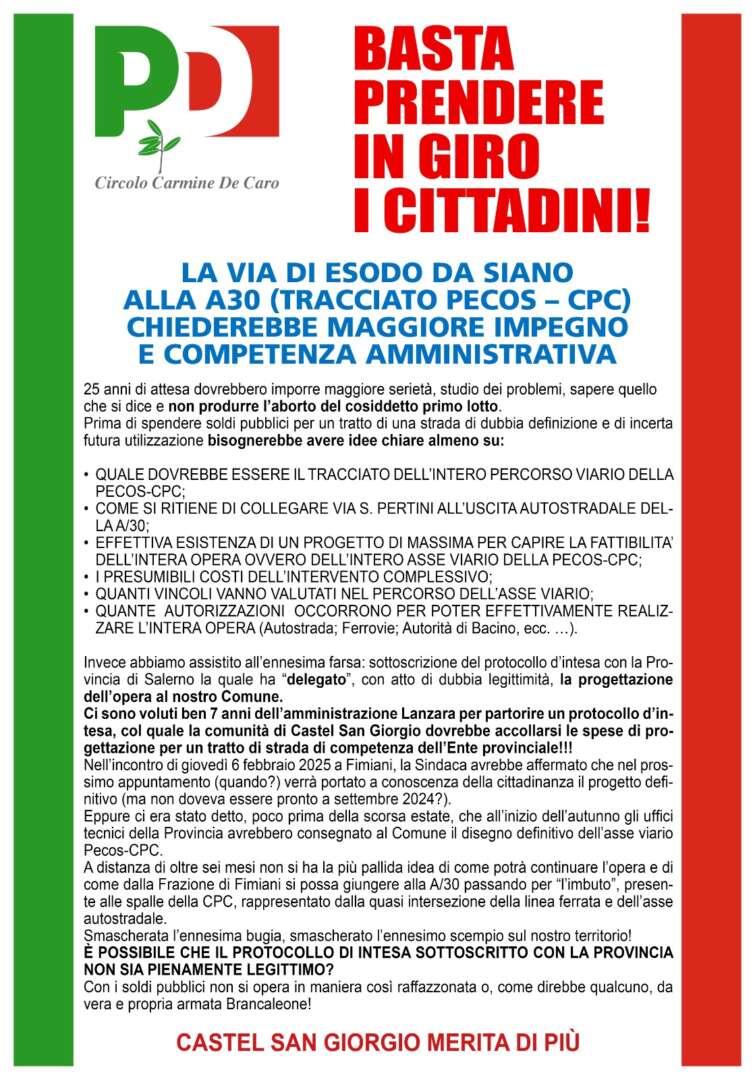 PD

Circolo Carmine De Caro

BASTA PRENDERE IN GIRO I CITTADINI!

LA VIA DI ESODO DA SIANO ALLA A30 (TRACCIATO PECOS – CPC) CHIEDEREBBE MAGGIORE IMPEGNO E COMPETENZA AMMINISTRATIVA

25 anni di attesa dovrebbero imporre maggiore serietà, studio dei problemi, sapere quello che si dice e non produrre l'aborto del cosiddetto primo lotto.
Prima di spendere soldi pubblici per un tratto di una strada di dubbia definizione e di incerta futura utilizzazione bisognerebbe avere idee chiare almeno su:

• QUALE DOVREBBE ESSERE IL TRACCIATO DELL'INTERO PERCORSO VIARIO DELLA PECOS-CPC;
• COME SI RITIENE DI COLLEGARE VIA S. PERTINI ALL'USCITA AUTOSTRADALE DELLA A/30;
• EFFETTIVA ESISTENZA DI UN PROGETTO DI MASSIMA PER CAPIRE LA FATTIBILITA' DELL'INTERA OPERA OVVERO DELL'INTERO ASSE VIARIO DELLA PECOS-CPC;
• I PRESUMIBILI COSTI DELL'INTERVENTO COMPLESSIVO;
• QUANTI VINCOLI VANNO VALUTATI NEL PERCORSO DELL'ASSE VIARIO;
• QUANTE AUTORIZZAZIONI OCCORRONO PER POTER EFFETTIVAMENTE REALIZZARE L'INTERA OPERA (Autostrada; Ferrovie; Autorità di Bacino, ecc. …).

Invece abbiamo assistito all'ennesima farsa: sottoscrizione del protocollo d'intesa con la Provincia di Salerno la quale ha "delegato", con atto di dubbia legittimità, la progettazione dell'opera al nostro Comune.
Ci sono voluti ben 7 anni dell'amministrazione Lanzara per partorire un protocollo d'intesa, col quale la comunità di Castel San Giorgio dovrebbe accollarsi le spese di progettazione per un tratto di strada di competenza dell'Ente provinciale!!!
Nell'incontro di giovedì 6 febbraio 2025 a Fimiani, la Sindaca avrebbe affermato che nel prossimo appuntamento (quando?) verrà portato a conoscenza della cittadinanza il progetto definitivo (ma non doveva essere pronto a settembre 2024?).
Eppure ci era stato detto, poco prima della scorsa estate, che all'inizio dell'autunno gli uffici tecnici della Provincia avrebbero consegnato al Comune il disegno definitivo dell'asse viario Pecos-CPC.
A distanza di oltre sei mesi non si ha la più pallida idea di come potrà continuare l'opera e di come dalla Frazione di Fimiani si possa giungere alla A/30 passando per "l'imbuto", presente alle spalle della CPC, rappresentato dalla quasi intersezione della linea ferrata e dell'asse autostradale.
Smascherata l'ennesima bugia, smascherato l'ennesimo scempio sul nostro territorio!
È POSSIBILE CHE IL PROTOCOLLO DI INTESA SOTTOSCRITTO CON LA PROVINCIA NON SIA PIENAMENTE LEGITTIMO?
Con i soldi pubblici non si opera in maniera così raffazzonata o, come direbbe qualcuno, da vera e propria armata Brancaleone!

CASTEL SAN GIORGIO MERITA DI PIÙ